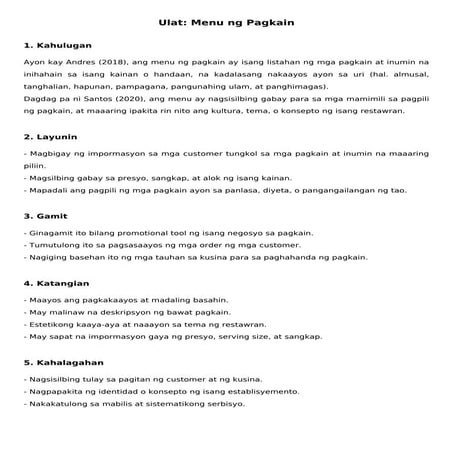 Ulat: Menu ng Pagkain

1. Kahulugan

Ayon kay Andres (2018), ang menu ng pagkain ay isang listahan ng mga pagkain at inumin na inihahain sa isang kainan o handaan, na kadalasang nakaayos ayon sa uri (hal. almusal, tanghalian, hapunan, pampagana, pangunahing ulam, at panghimagas).
Dagdag pa ni Santos (2020), ang menu ay nagsisilbing gabay para sa mga mamimili sa pagpili ng pagkain, at maaaring ipakita rin nito ang kultura, tema, o konsepto ng isang restawran.

2. Layunin

- Magbigay ng impormasyon sa mga customer tungkol sa mga pagkain at inumin na maaaring piliin.
- Magsilbing gabay sa presyo, sangkap, at alok ng isang kainan.
- Mapadali ang pagpili ng mga pagkain ayon sa panlasa, diyeta, o pangangailangan ng tao.

3. Gamit

- Ginagamit ito bilang promotional tool ng isang negosyo sa pagkain.
- Tumutulong ito sa pagsasaayos ng mga order ng mga customer.
- Nagiging basehan ito ng mga tauhan sa kusina para sa paghahanda ng pagkain.

4. Katangian

- Maayos ang pagkakaayos at madaling basahin.
- May malinaw na deskripsyon ng bawat pagkain.
- Estetikong kaaya-aya at naaayon sa tema ng restawran.
- May sapat na impormasyon gaya ng presyo, serving size, at sangkap.

5. Kahalagahan

- Nagsisilbing tulay sa pagitan ng customer at ng kusina.
- Nagpapakita ng identidad o konsepto ng isang establisyemento.
- Nakakatulong sa mabilis at sistematikong serbisyo.